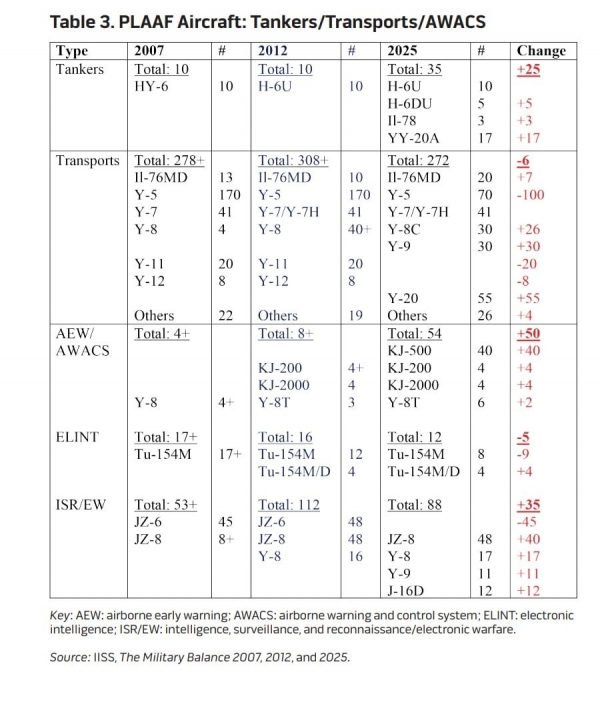 Table 3. PLAAF Aircraft: Tankers/Transports/AWACS

| Type | 2007 | # | 2012 | # | 2025 | # | Change |
|---|---|---|---|---|---|---|---|
| Tankers | Total: 10 | | Total: 10 | | Total: 35 | | +25 |
| | HY-6 | 10 | H-6U | 10 | H-6U | 10 | |
| | | | | | H-6DU | 5 | +5 |
| | | | | | Il-78 | 3 | +3 |
| | | | | | YY-20A | 17 | +17 |
| Transports | Total: 278+ | | Total: 308+ | | Total: 272 | | -6 |
| | Il-76MD | 13 | Il-76MD | 10 | Il-76MD | 20 | +7 |
| | Y-5 | 170 | Y-5 | 170 | Y-5 | 70 | -100 |
| | Y-7 | 41 | Y-7/Y-7H | 41 | Y-7/Y-7H | 41 | |
| | Y-8 | 4 | Y-8 | 40+ | Y-8C | 30 | +26 |
| | | | | | Y-9 | 30 | +30 |
| | Y-11 | 20 | Y-11 | 20 | | | -20 |
| | Y-12 | 8 | Y-12 | 8 | | | -8 |
| | | | | | Y-20 | 55 | +55 |
| | Others | 22 | Others | 19 | Others | 26 | +4 |
| AEW/ AWACS | Total: 4+ | | Total: 8+ | | Total: 54 | | +50 |
| | | | | | KJ-500 | 40 | +40 |
| | | | KJ-200 | 4+ | KJ-200 | 4 | +4 |
| | | | KJ-2000 | 4 | KJ-2000 | 4 | +4 |
| | Y-8 | 4+ | Y-8T | 3 | Y-8T | 6 | +2 |
| ELINT | Total: 17+ | | Total: 16 | | Total: 12 | | -5 |
| | Tu-154M | 17+ | Tu-154M | 12 | Tu-154M | 8 | -9 |
| | | | Tu-154M/D | 4 | Tu-154M/D | 4 | +4 |
| ISR/EW | Total: 53+ | | Total: 112 | | Total: 88 | | +35 |
| | JZ-6 | 45 | JZ-6 | 48 | | | -45 |
| | JZ-8 | 8+ | JZ-8 | 48 | JZ-8 | 48 | +40 |
| | | | Y-8 | 16 | Y-8 | 17 | +17 |
| | | | | | Y-9 | 11 | +11 |
| | | | | | J-16D | 12 | +12 |

Key: AEW: airborne early warning; AWACS: airborne warning and control system; ELINT: electronic intelligence; ISR/EW: intelligence, surveillance, and reconnaissance/electronic warfare.

Source: IISS, The Military Balance 2007, 2012, and 2025.